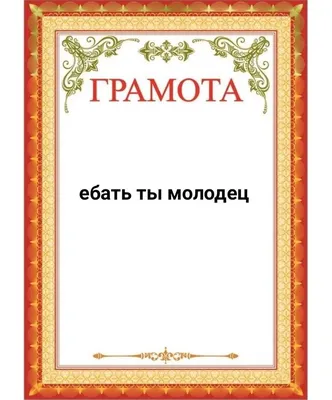 ГРАМОТА

ебать ты молодец